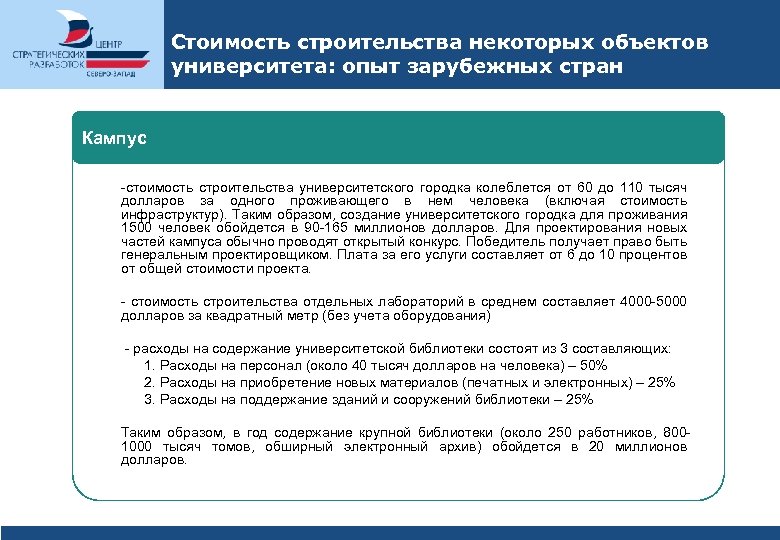 ЦЕНТР СТРАТЕГИЧЕСКИХ РАЗРАБОТОК СЕВЕРО-ЗАПАД

Стоимость строительства некоторых объектов университета: опыт зарубежных стран

Кампус

-стоимость строительства университетского городка колеблется от 60 до 110 тысяч долларов за одного проживающего в нем человека (включая стоимость инфраструктур). Таким образом, создание университетского городка для проживания 1500 человек обойдется в 90-165 миллионов долларов. Для проектирования новых частей кампуса обычно проводят открытый конкурс. Победитель получает право быть генеральным проектировщиком. Плата за его услуги составляет от 6 до 10 процентов от общей стоимости проекта.

- стоимость строительства отдельных лабораторий в среднем составляет 4000-5000 долларов за квадратный метр (без учета оборудования)

- расходы на содержание университетской библиотеки состоят из 3 составляющих:
1. Расходы на персонал (около 40 тысяч долларов на человека) – 50%
2. Расходы на приобретение новых материалов (печатных и электронных) – 25%
3. Расходы на поддержание зданий и сооружений библиотеки – 25%

Таким образом, в год содержание крупной библиотеки (около 250 работников, 800-1000 тысяч томов, обширный электронный архив) обойдется в 20 миллионов долларов.